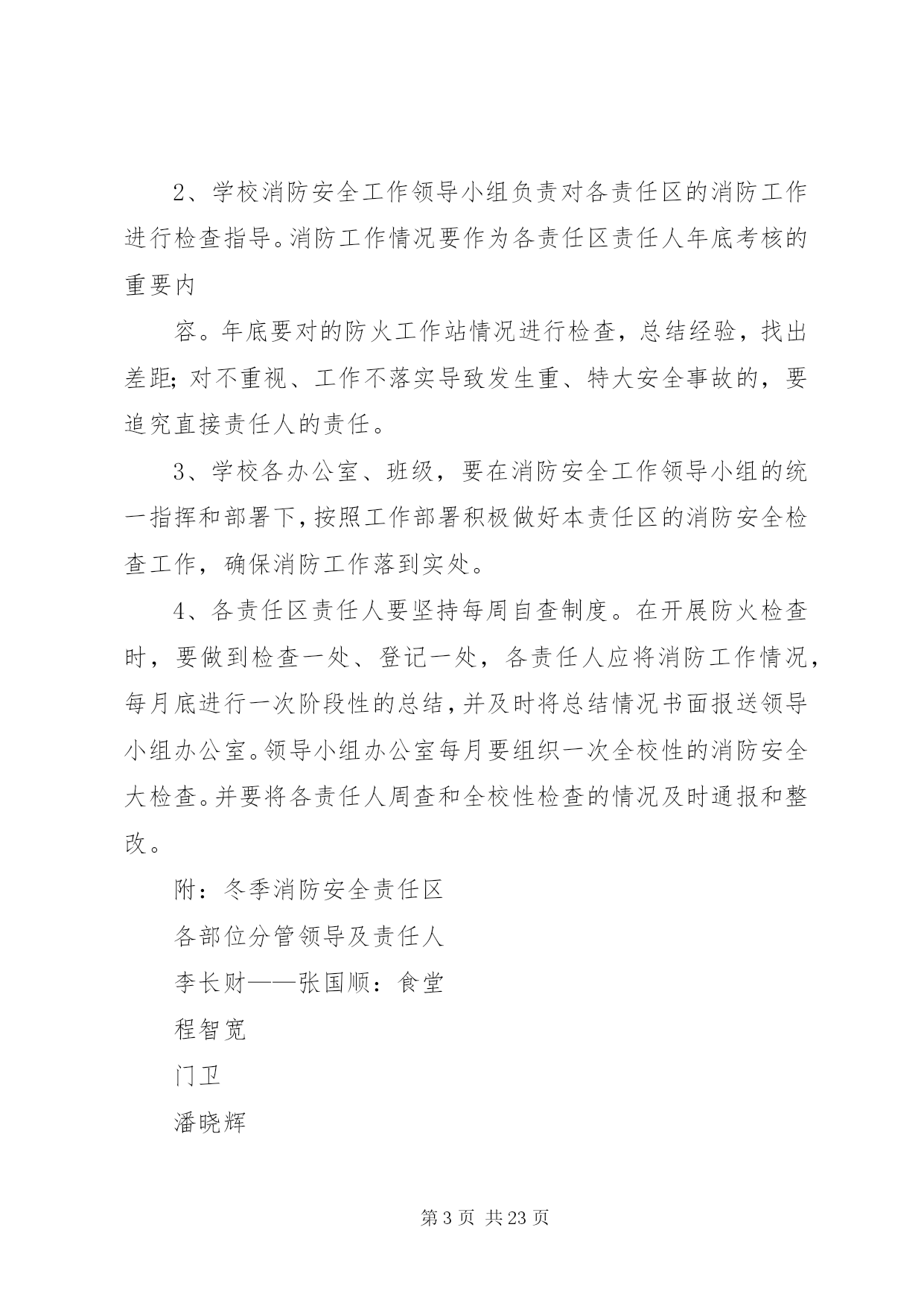 2、学校消防安全工作领导小组负责对各责任区的消防工作进行检查指导。消防工作情况要作为各责任区责任人年底考核的重要内

容。年底要对的防火工作站情况进行检查，总结经验，找出差距；对不重视、工作不落实导致发生重、特大安全事故的，要追究直接责任人的责任。

3、学校各办公室、班级，要在消防安全工作领导小组的统一指挥和部署下，按照工作部署积极做好本责任区的消防安全检查工作，确保消防工作落到实处。

4、各责任区责任人要坚持每周自查制度。在开展防火检查时，要做到检查一处、登记一处，各责任人应将消防工作情况，每月底进行一次阶段性的总结，并及时将总结情况书面报送领导小组办公室。领导小组办公室每月要组织一次全校性的消防安全大检查。并要将各责任人周查和全校性检查的情况及时通报和整改。

附：冬季消防安全责任区

各部位分管领导及责任人

李长财——张国顺：食堂

程智宽

门卫

潘晓辉

第 3 页 共 23 页